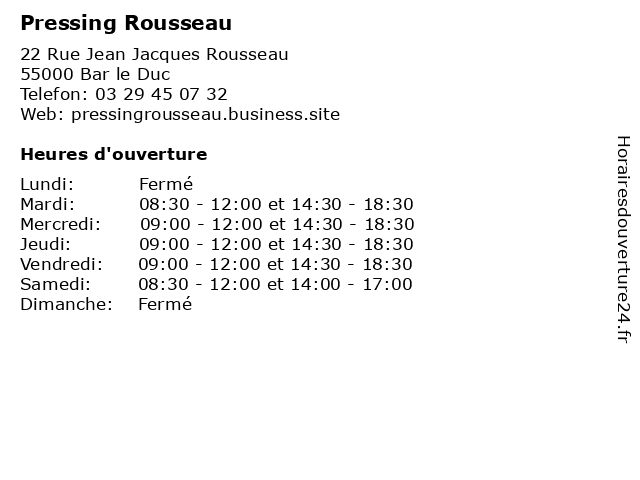 Pressing Rousseau

22 Rue Jean Jacques Rousseau
55000 Bar le Duc
Telefon: 03 29 45 07 32
Web: pressingrousseau.business.site

Heures d'ouverture

Lundi: Fermé
Mardi: 08:30 - 12:00 et 14:30 - 18:30
Mercredi: 09:00 - 12:00 et 14:30 - 18:30
Jeudi: 09:00 - 12:00 et 14:30 - 18:30
Vendredi: 09:00 - 12:00 et 14:30 - 18:30
Samedi: 08:30 - 12:00 et 14:00 - 17:00
Dimanche: Fermé

Horairesdouverture24.fr